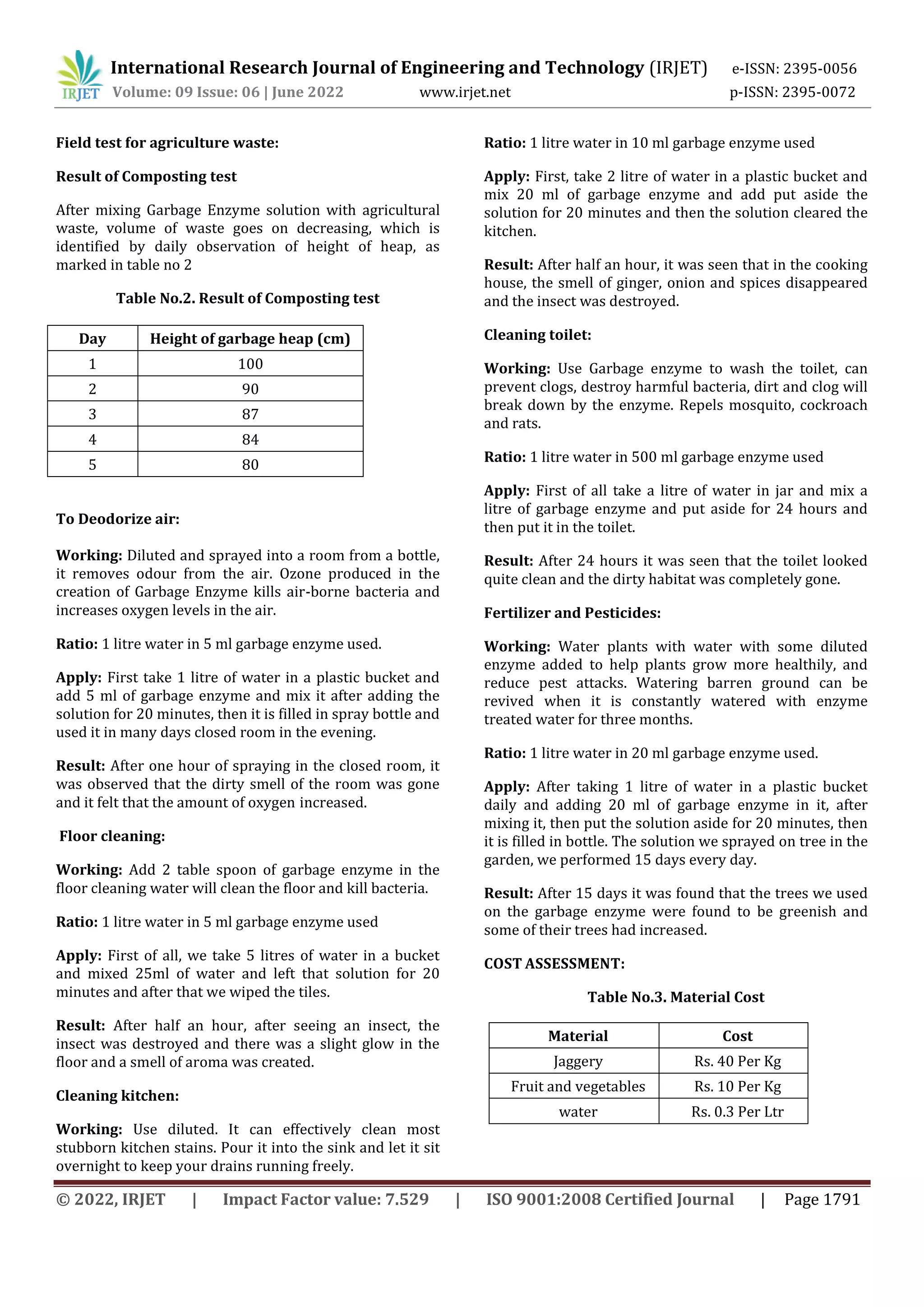 IRJET International Research Journal of Engineering and Technology (IRJET) e-ISSN: 2395-0056
Volume: 09 Issue: 06 | June 2022 www.irjet.net p-ISSN: 2395-0072

Field test for agriculture waste:

Result of Composting test

After mixing Garbage Enzyme solution with agricultural waste, volume of waste goes on decreasing, which is identified by daily observation of height of heap, as marked in table no 2

Table No.2. Result of Composting test

| Day | Height of garbage heap (cm) |
|---|---|
| 1 | 100 |
| 2 | 90 |
| 3 | 87 |
| 4 | 84 |
| 5 | 80 |

To Deodorize air:

Working: Diluted and sprayed into a room from a bottle, it removes odour from the air. Ozone produced in the creation of Garbage Enzyme kills air-borne bacteria and increases oxygen levels in the air.

Ratio: 1 litre water in 5 ml garbage enzyme used.

Apply: First take 1 litre of water in a plastic bucket and add 5 ml of garbage enzyme and mix it after adding the solution for 20 minutes, then it is filled in spray bottle and used it in many days closed room in the evening.

Result: After one hour of spraying in the closed room, it was observed that the dirty smell of the room was gone and it felt that the amount of oxygen increased.

Floor cleaning:

Working: Add 2 table spoon of garbage enzyme in the floor cleaning water will clean the floor and kill bacteria.

Ratio: 1 litre water in 5 ml garbage enzyme used

Apply: First of all, we take 5 litres of water in a bucket and mixed 25ml of water and left that solution for 20 minutes and after that we wiped the tiles.

Result: After half an hour, after seeing an insect, the insect was destroyed and there was a slight glow in the floor and a smell of aroma was created.

Cleaning kitchen:

Working: Use diluted. It can effectively clean most stubborn kitchen stains. Pour it into the sink and let it sit overnight to keep your drains running freely.

Ratio: 1 litre water in 10 ml garbage enzyme used

Apply: First, take 2 litre of water in a plastic bucket and mix 20 ml of garbage enzyme and add put aside the solution for 20 minutes and then the solution cleared the kitchen.

Result: After half an hour, it was seen that in the cooking house, the smell of ginger, onion and spices disappeared and the insect was destroyed.

Cleaning toilet:

Working: Use Garbage enzyme to wash the toilet, can prevent clogs, destroy harmful bacteria, dirt and clog will break down by the enzyme. Repels mosquito, cockroach and rats.

Ratio: 1 litre water in 500 ml garbage enzyme used

Apply: First of all take a litre of water in jar and mix a litre of garbage enzyme and put aside for 24 hours and then put it in the toilet.

Result: After 24 hours it was seen that the toilet looked quite clean and the dirty habitat was completely gone.

Fertilizer and Pesticides:

Working: Water plants with water with some diluted enzyme added to help plants grow more healthily, and reduce pest attacks. Watering barren ground can be revived when it is constantly watered with enzyme treated water for three months.

Ratio: 1 litre water in 20 ml garbage enzyme used.

Apply: After taking 1 litre of water in a plastic bucket daily and adding 20 ml of garbage enzyme in it, after mixing it, then put the solution aside for 20 minutes, then it is filled in bottle. The solution we sprayed on tree in the garden, we performed 15 days every day.

Result: After 15 days it was found that the trees we used on the garbage enzyme were found to be greenish and some of their trees had increased.

COST ASSESSMENT:

Table No.3. Material Cost

| Material | Cost |
|---|---|
| Jaggery | Rs. 40 Per Kg |
| Fruit and vegetables | Rs. 10 Per Kg |
| water | Rs. 0.3 Per Ltr |

© 2022, IRJET | Impact Factor value: 7.529 | ISO 9001:2008 Certified Journal | Page 1791